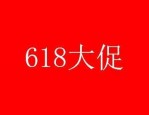 618大促